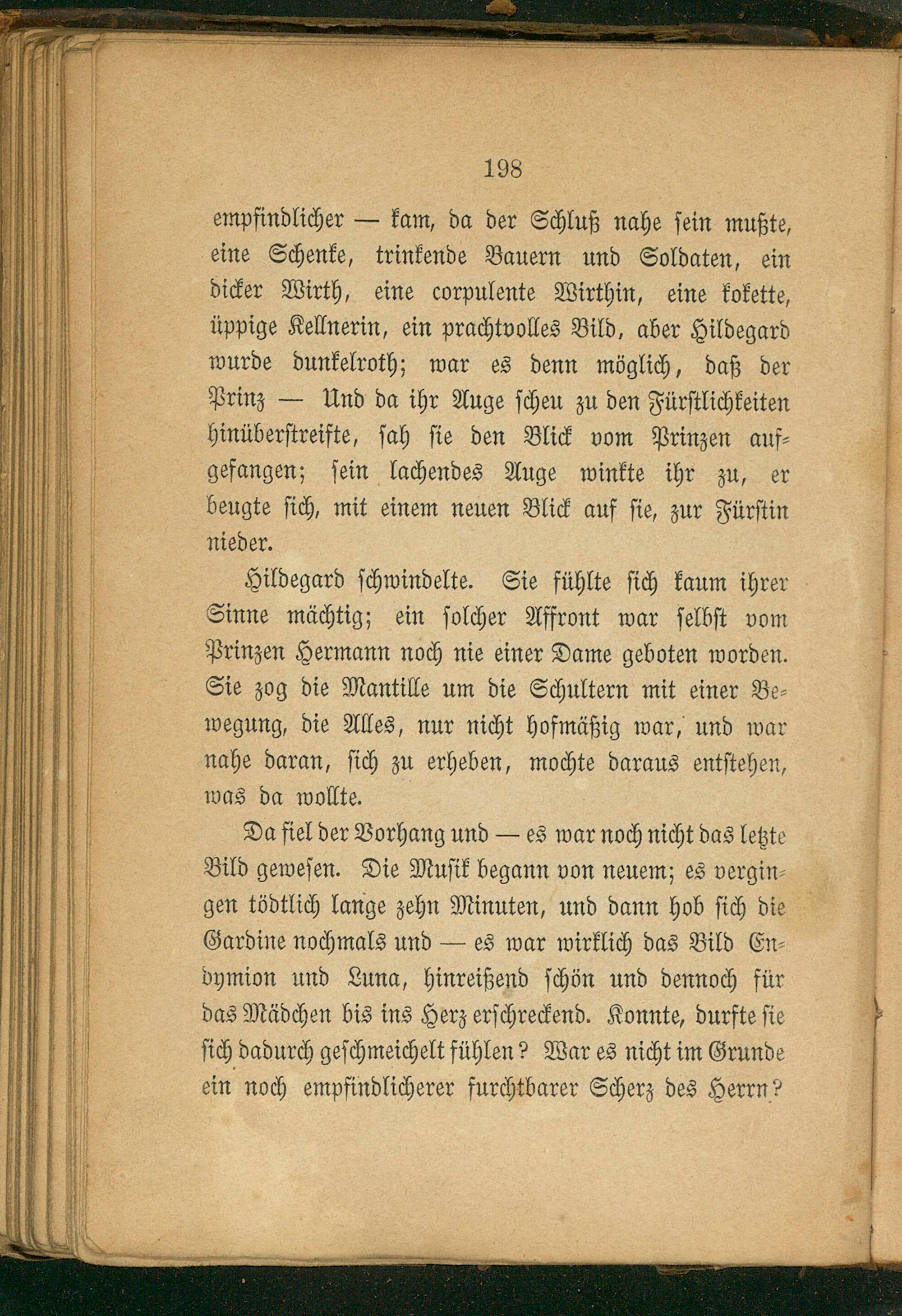 198

empfindlicher — kam, da der Schluß nahe sein mußte, eine Schenke, trinkende Bauern und Soldaten, ein dicker Wirth, eine corpulente Wirthin, eine kokette, üppige Kellnerin, ein prachtvolles Bild, aber Hildegard wurde dunkelroth; war es denn möglich, daß der Prinz — Und da ihr Auge scheu zu den Fürstlichkeiten hinüberstreifte, sah sie den Blick vom Prinzen aufgefangen; sein lachendes Auge winkte ihr zu, er beugte sich, mit einem neuen Blick auf sie, zur Fürstin nieder.

Hildegard schwindelte. Sie fühlte sich kaum ihrer Sinne mächtig; ein solcher Affront war selbst vom Prinzen Hermann noch nie einer Dame geboten worden. Sie zog die Mantille um die Schultern mit einer Bewegung, die Alles, nur nicht hofmäßig war, und war nahe daran, sich zu erheben, mochte daraus entstehen, was da wollte.

Da fiel der Vorhang und — es war noch nicht das letzte Bild gewesen. Die Musik begann von neuem; es vergingen tödtlich lange zehn Minuten, und dann hob sich die Gardine nochmals und — es war wirklich das Bild Endymion und Luna, hinreißend schön und dennoch für das Mädchen bis ins Herz erschreckend. Konnte, durfte sie sich dadurch geschmeichelt fühlen? War es nicht im Grunde ein noch empfindlicherer furchtbarer Scherz des Herrn?